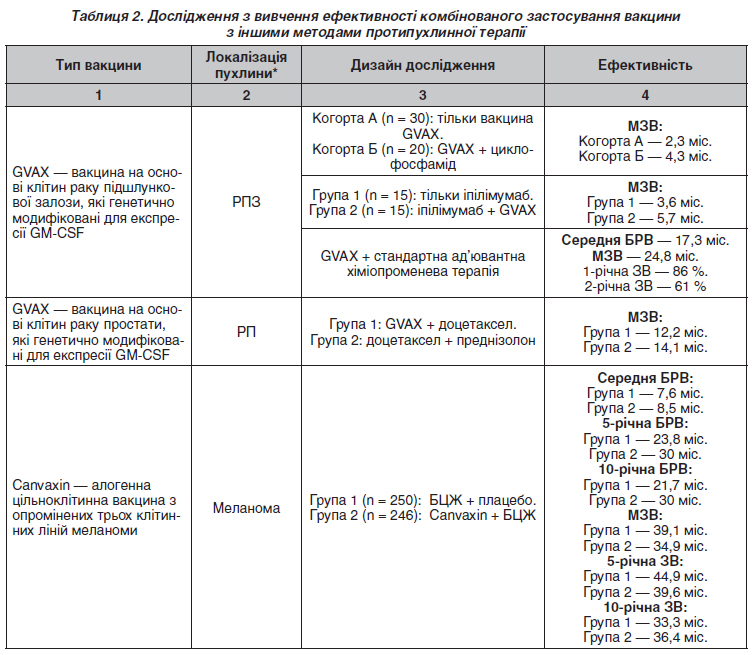 Таблиця 2. Дослідження з вивчення ефективності комбінованого застосування вакцини з іншими методами протипухлинної терапії

| Тип вакцини | Локалізація пухлини* | Дизайн дослідження | Ефективність |
|---|---|---|---|
| 1 | 2 | 3 | 4 |
| GVAX — вакцина на основі клітин раку підшлункової залози, які генетично модифіковані для експресії GM-CSF | РПЗ | Когорта А (n = 30): тільки вакцина GVAX. Когорта Б (n = 20): GVAX + циклофосфамід | МЗВ: Когорта А — 2,3 міс. Когорта Б — 4,3 міс. |
| | | Група 1 (n = 15): тільки іпілімумаб. Група 2 (n = 15): іпілімумаб + GVAX | МЗВ: Група 1 — 3,6 міс. Група 2 — 5,7 міс. |
| | | GVAX + стандартна ад'ювантна хіміопроменева терапія | Середня БРВ — 17,3 міс. МЗВ — 24,8 міс. 1-річна ЗВ — 86 %. 2-річна ЗВ — 61 % |
| GVAX — вакцина на основі клітин раку простати, які генетично модифіковані для експресії GM-CSF | РП | Група 1: GVAX + доцетаксел. Група 2: доцетаксел + преднізолон | МЗВ: Група 1 — 12,2 міс. Група 2 — 14,1 міс. |
| Canvaxin — алогенна цільноклітинна вакцина з опромінених трьох клітинних ліній меланоми | Меланома | Група 1 (n = 250): БЦЖ + плацебо. Група 2 (n = 246): Canvaxin + БЦЖ | Середня БРВ: Група 1 — 7,6 міс. Група 2 — 8,5 міс. 5-річна БРВ: Група 1 — 23,8 міс. Група 2 — 30 міс. 10-річна БРВ: Група 1 — 21,7 міс. Група 2 — 30 міс. МЗВ: Група 1 — 39,1 міс. Група 2 — 34,9 міс. 5-річна ЗВ: Група 1 — 44,9 міс. Група 2 — 39,6 міс. 10-річна ЗВ: Група 1 — 33,3 міс. Група 2 — 36,4 міс. |